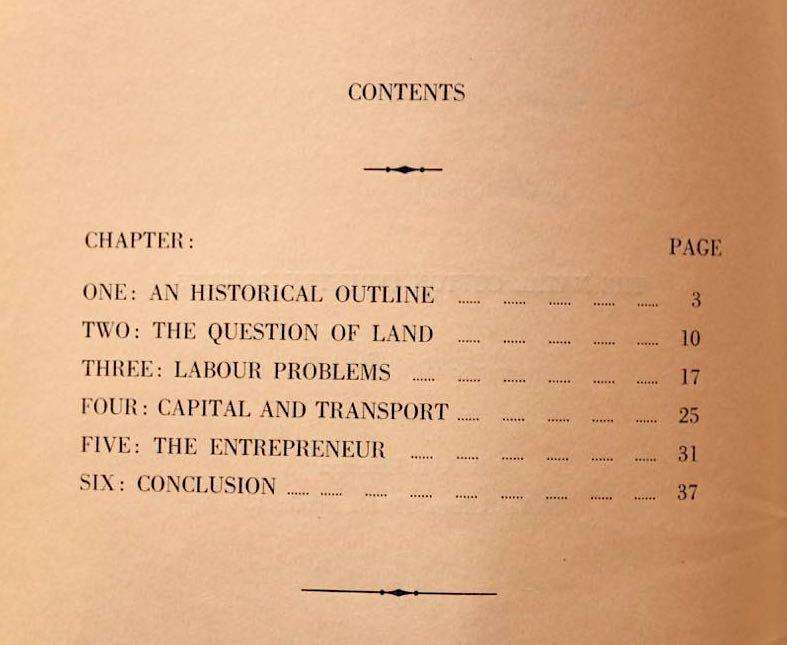 CONTENTS

CHAPTER: PAGE

ONE: AN HISTORICAL OUTLINE ...... ...... ...... ...... ...... 3

TWO: THE QUESTION OF LAND ...... ...... ...... ...... ...... 10

THREE: LABOUR PROBLEMS ...... ...... ...... ...... ...... ...... 17

FOUR: CAPITAL AND TRANSPORT ...... ...... ...... ...... ...... 25

FIVE: THE ENTREPRENEUR ...... ...... ...... ...... ...... ...... 31

SIX: CONCLUSION ...... ...... ...... ...... ...... ...... ...... ...... ...... 37